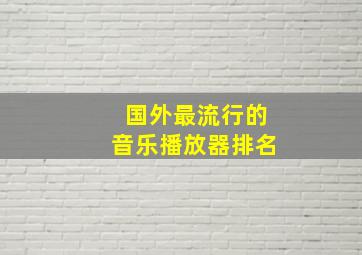 国外最流行的
音乐播放器排名